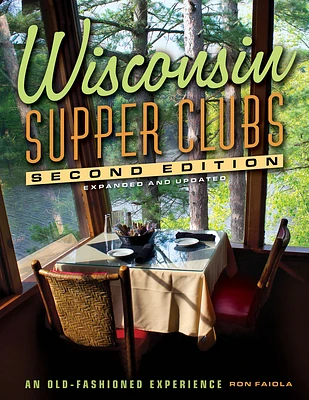 Wisconsin
SUPPER CLUBS
SECOND EDITION
EXPANDED AND UPDATED

AN OLD-FASHIONED EXPERIENCE RON FAIOLA